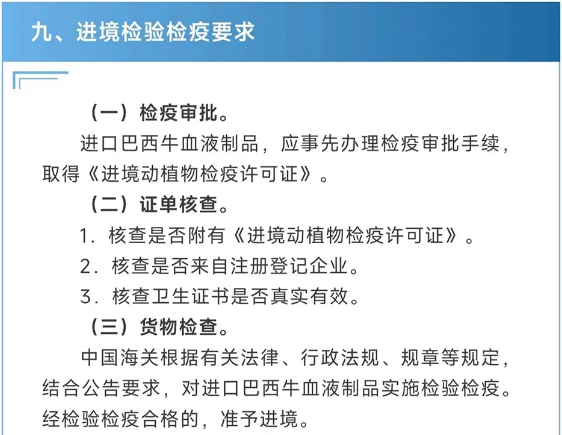 九、进境检验检疫要求

（一）检疫审批。

进口巴西牛血液制品，应事先办理检疫审批手续，取得《进境动植物检疫许可证》。

（二）证单核查。

1．核查是否附有《进境动植物检疫许可证》。

2．核查是否来自注册登记企业。

3．核查卫生证书是否真实有效。

（三）货物检查。

中国海关根据有关法律、行政法规、规章等规定，结合公告要求，对进口巴西牛血液制品实施检验检疫。经检验检疫合格的，准予进境。